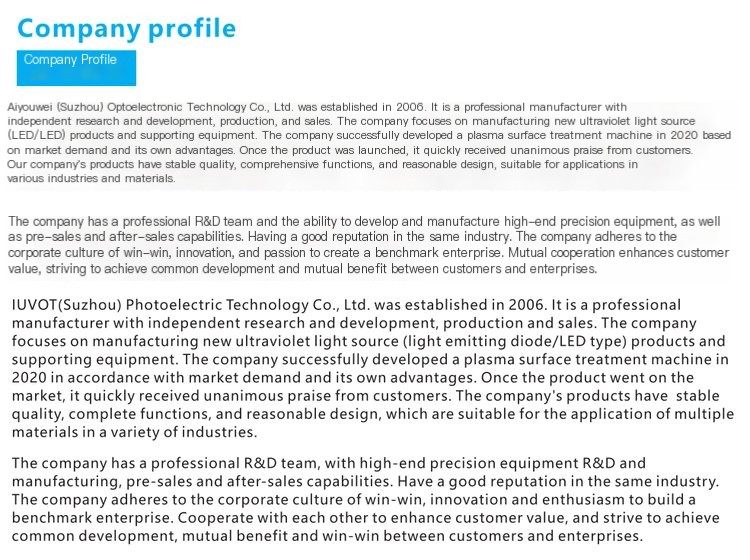 Company profile

Company Profile

Aiyouwei (Suzhou) Optoelectronic Technology Co., Ltd. was established in 2006. It is a professional manufacturer with independent research and development, production, and sales. The company focuses on manufacturing new ultraviolet light source (LED/LED) products and supporting equipment. The company successfully developed a plasma surface treatment machine in 2020 based on market demand and its own advantages. Once the product was launched, it quickly received unanimous praise from customers. Our company's products have stable quality, comprehensive functions, and reasonable design, suitable for applications in various industries and materials.

The company has a professional R&D team and the ability to develop and manufacture high-end precision equipment, as well as pre-sales and after-sales capabilities. Having a good reputation in the same industry. The company adheres to the corporate culture of win-win, innovation, and passion to create a benchmark enterprise. Mutual cooperation enhances customer value, striving to achieve common development and mutual benefit between customers and enterprises.

IUVOT(Suzhou) Photoelectric Technology Co., Ltd. was established in 2006. It is a professional manufacturer with independent research and development, production and sales. The company focuses on manufacturing new ultraviolet light source (light emitting diode/LED type) products and supporting equipment. The company successfully developed a plasma surface treatment machine in 2020 in accordance with market demand and its own advantages. Once the product went on the market, it quickly received unanimous praise from customers. The company's products have stable quality, complete functions, and reasonable design, which are suitable for the application of multiple materials in a variety of industries.

The company has a professional R&D team, with high-end precision equipment R&D and manufacturing, pre-sales and after-sales capabilities. Have a good reputation in the same industry. The company adheres to the corporate culture of win-win, innovation and enthusiasm to build a benchmark enterprise. Cooperate with each other to enhance customer value, and strive to achieve common development, mutual benefit and win-win between customers and enterprises.